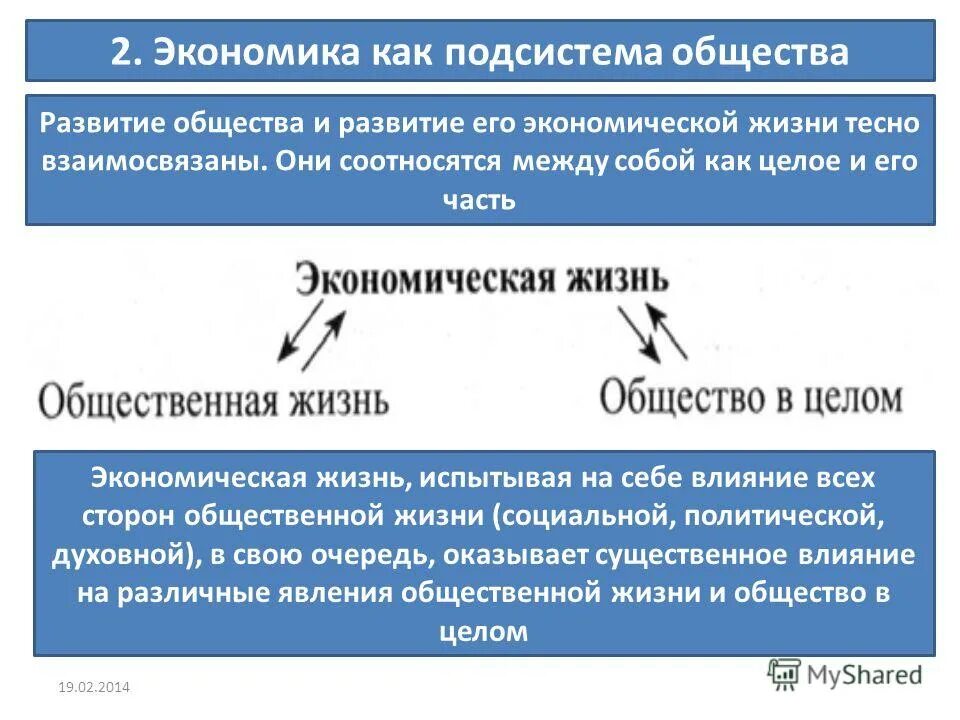 2. Экономика как подсистема общества

Развитие общества и развитие его экономической жизни тесно взаимосвязаны. Они соотносятся между собой как целое и его часть

Экономическая жизнь

Общественная жизнь

Общество в целом

Экономическая жизнь, испытывая на себе влияние всех сторон общественной жизни (социальной, политической, духовной), в свою очередь, оказывает существенное влияние на различные явления общественной жизни и общество в целом

19.02.2014

MyShared